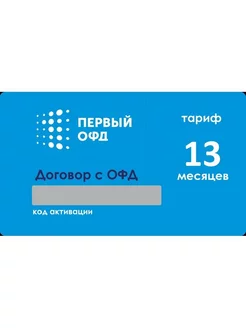 ПЕРВЫЙ ОФД

тариф

13 месяцев

Договор с ОФД

код активации